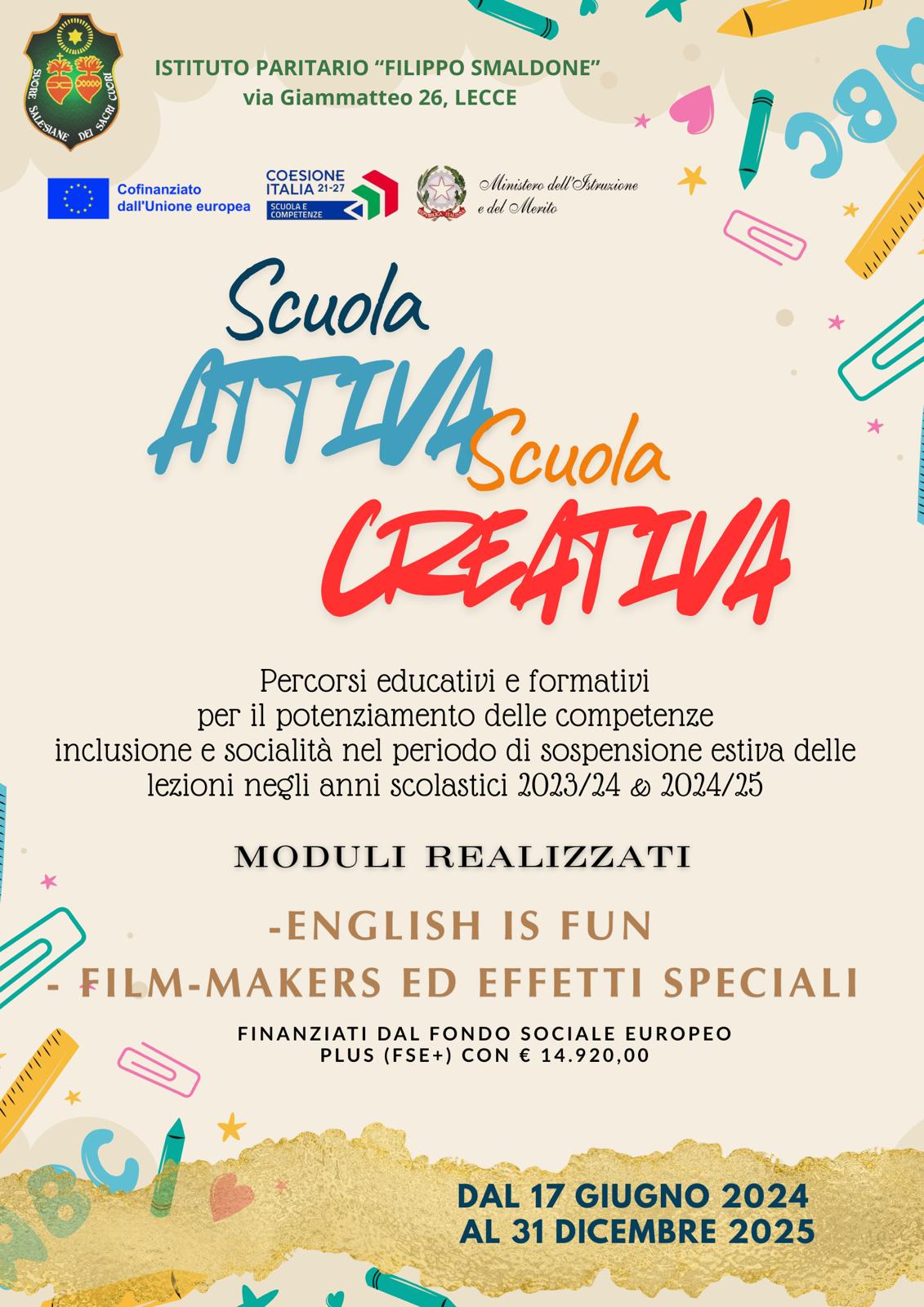 SUORE SALESIANE DEI SACRI CUORI

ISTITUTO PARITARIO "FILIPPO SMALDONE"
via Giammatteo 26, LECCE

Cofinanziato dall'Unione europea

COESIONE ITALIA 21-27
SCUOLA E COMPETENZE

Ministero dell'Istruzione e del Merito

Scuola
ATTIVA
Scuola
CREATIVA

Percorsi educativi e formativi
per il potenziamento delle competenze
inclusione e socialità nel periodo di sospensione estiva delle lezioni negli anni scolastici 2023/24 & 2024/25

MODULI REALIZZATI

-ENGLISH IS FUN
- FILM-MAKERS ED EFFETTI SPECIALI

FINANZIATI DAL FONDO SOCIALE EUROPEO PLUS (FSE+) CON € 14.920,00

DAL 17 GIUGNO 2024
AL 31 DICEMBRE 2025